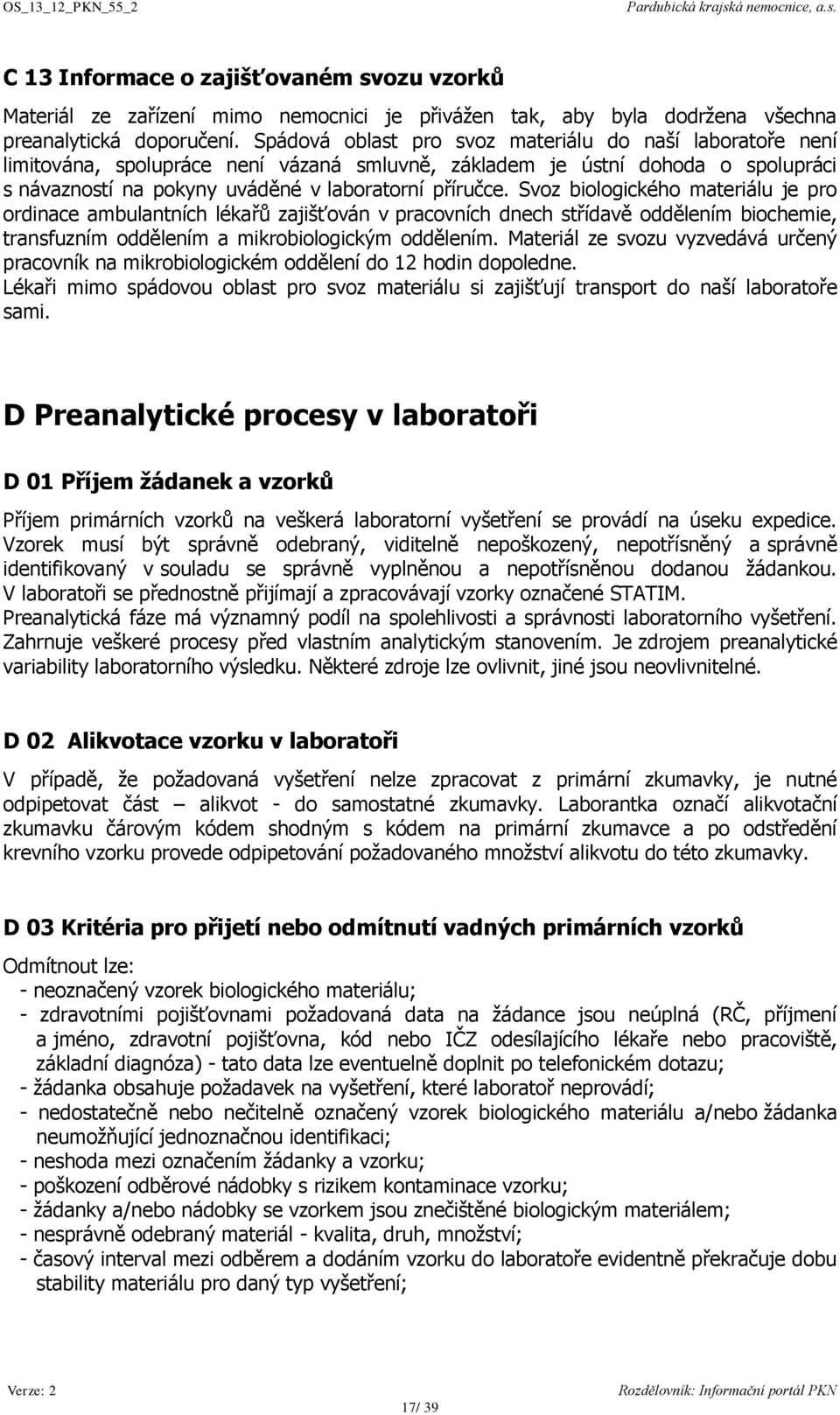 OS_13_12_PKN_55_2 Pardubická krajská nemocnice, a.s.

C 13 Informace o zajišťovaném svozu vzorků

Materiál ze zařízení mimo nemocnici je přivážen tak, aby byla dodržena všechna preanalytická doporučení. Spádová oblast pro svoz materiálu do naší laboratoře není limitována, spolupráce není vázaná smluvně, základem je ústní dohoda o spolupráci s návazností na pokyny uváděné v laboratorní příručce. Svoz biologického materiálu je pro ordinace ambulantních lékařů zajišťován v pracovních dnech střídavě oddělením biochemie, transfuzním oddělením a mikrobiologickým oddělením. Materiál ze svozu vyzvedává určený pracovník na mikrobiologickém oddělení do 12 hodin dopoledne.
Lékaři mimo spádovou oblast pro svoz materiálu si zajišťují transport do naší laboratoře sami.

D Preanalytické procesy v laboratoři

D 01 Příjem žádanek a vzorků

Příjem primárních vzorků na veškerá laboratorní vyšetření se provádí na úseku expedice. Vzorek musí být správně odebraný, viditelně nepoškozený, nepotřísněný a správně identifikovaný v souladu se správně vyplněnou a nepotřísněnou dodanou žádankou. V laboratoři se přednostně přijímají a zpracovávají vzorky označené STATIM.
Preanalytická fáze má významný podíl na spolehlivosti a správnosti laboratorního vyšetření. Zahrnuje veškeré procesy před vlastním analytickým stanovením. Je zdrojem preanalytické variability laboratorního výsledku. Některé zdroje lze ovlivnit, jiné jsou neovlivnitelné.

D 02 Alikvotace vzorku v laboratoři

V případě, že požadovaná vyšetření nelze zpracovat z primární zkumavky, je nutné odpipetovat část – alikvot - do samostatné zkumavky. Laborantka označí alikvotační zkumavku čárovým kódem shodným s kódem na primární zkumavce a po odstředění krevního vzorku provede odpipetování požadovaného množství alikvotu do této zkumavky.

D 03 Kritéria pro přijetí nebo odmítnutí vadných primárních vzorků

Odmítnout lze:
- neoznačený vzorek biologického materiálu;
- zdravotními pojišťovnami požadovaná data na žádance jsou neúplná (RČ, příjmení a jméno, zdravotní pojišťovna, kód nebo IČZ odesílajícího lékaře nebo pracoviště, základní diagnóza) - tato data lze eventuelně doplnit po telefonickém dotazu;
- žádanka obsahuje požadavek na vyšetření, které laboratoř neprovádí;
- nedostatečně nebo nečitelně označený vzorek biologického materiálu a/nebo žádanka neumožňující jednoznačnou identifikaci;
- neshoda mezi označením žádanky a vzorku;
- poškození odběrové nádobky s rizikem kontaminace vzorku;
- žádanky a/nebo nádobky se vzorkem jsou znečištěné biologickým materiálem;
- nesprávně odebraný materiál - kvalita, druh, množství;
- časový interval mezi odběrem a dodáním vzorku do laboratoře evidentně překračuje dobu stability materiálu pro daný typ vyšetření;

Verze: 2 Rozdělovník: Informační portál PKN
17/ 39